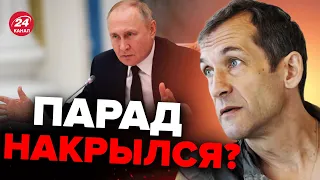 24 КАНАЛ

ПАРАД НАКРЫЛСЯ?